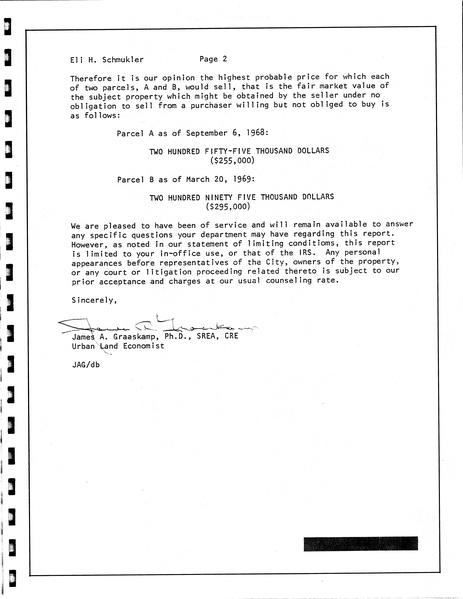 Eli H. Schmukler Page 2

Therefore it is our opinion the highest probable price for which each of two parcels, A and B, would sell, that is the fair market value of the subject property which might be obtained by the seller under no obligation to sell from a purchaser willing but not obliged to buy is as follows:

Parcel A as of September 6, 1968:

TWO HUNDRED FIFTY-FIVE THOUSAND DOLLARS
($255,000)

Parcel B as of March 20, 1969:

TWO HUNDRED NINETY FIVE THOUSAND DOLLARS
($295,000)

We are pleased to have been of service and will remain available to answer any specific questions your department may have regarding this report. However, as noted in our statement of limiting conditions, this report is limited to your in-office use, or that of the IRS. Any personal appearances before representatives of the City, owners of the property, or any court or litigation proceeding related thereto is subject to our prior acceptance and charges at our usual counseling rate.

Sincerely,

James A. Graaskamp

James A. Graaskamp, Ph.D., SREA, CRE
Urban Land Economist

JAG/db